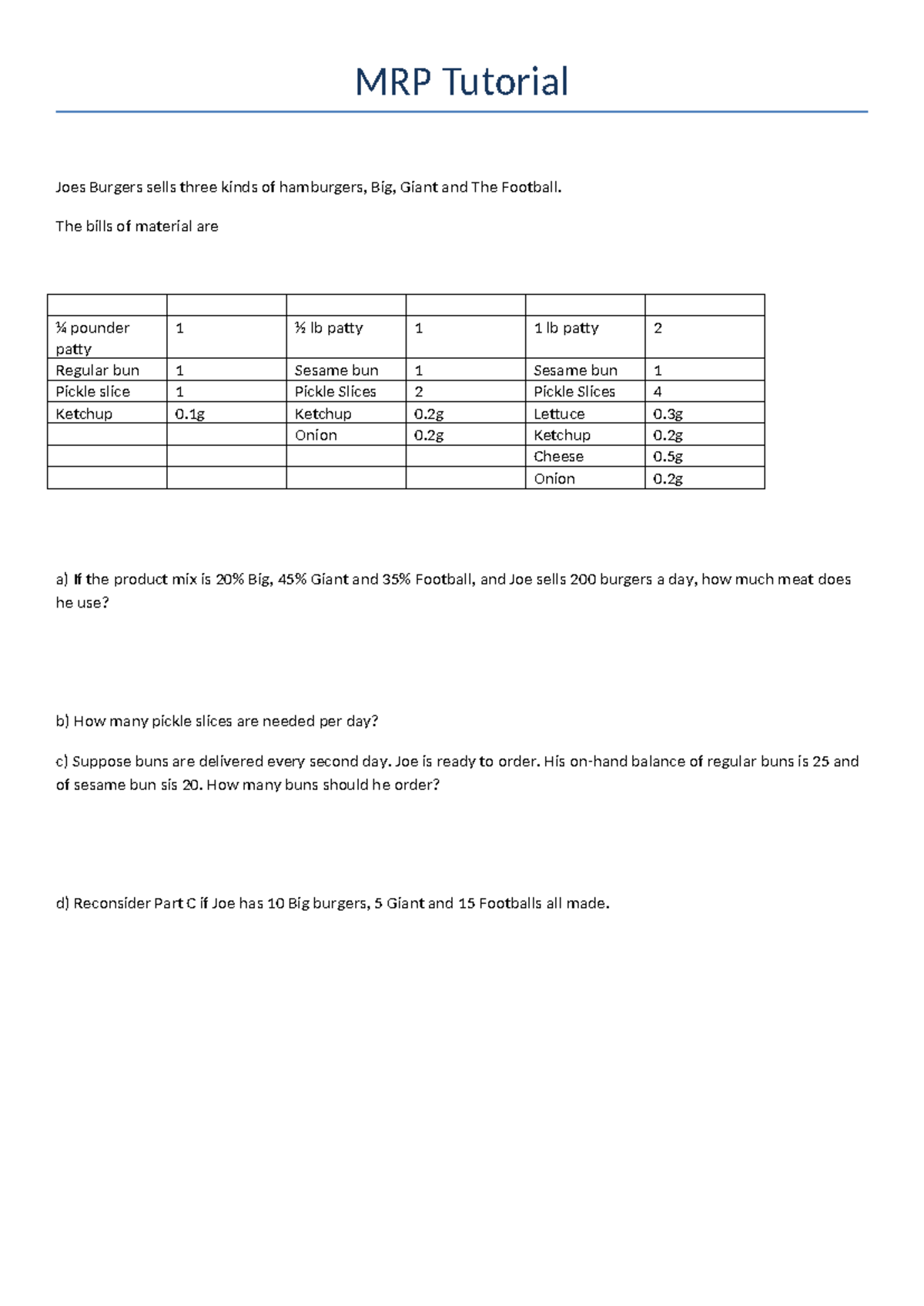 MRP Tutorial

Joes Burgers sells three kinds of hamburgers, Big, Giant and The Football.

The bills of material are

| | | | | | |
|---|---|---|---|---|---|
| ¼ pounder patty | 1 | ½ lb patty | 1 | 1 lb patty | 2 |
| Regular bun | 1 | Sesame bun | 1 | Sesame bun | 1 |
| Pickle slice | 1 | Pickle Slices | 2 | Pickle Slices | 4 |
| Ketchup | 0.1g | Ketchup | 0.2g | Lettuce | 0.3g |
| | | Onion | 0.2g | Ketchup | 0.2g |
| | | | | Cheese | 0.5g |
| | | | | Onion | 0.2g |

a) If the product mix is 20% Big, 45% Giant and 35% Football, and Joe sells 200 burgers a day, how much meat does he use?

b) How many pickle slices are needed per day?

c) Suppose buns are delivered every second day. Joe is ready to order. His on-hand balance of regular buns is 25 and of sesame bun sis 20. How many buns should he order?

d) Reconsider Part C if Joe has 10 Big burgers, 5 Giant and 15 Footballs all made.